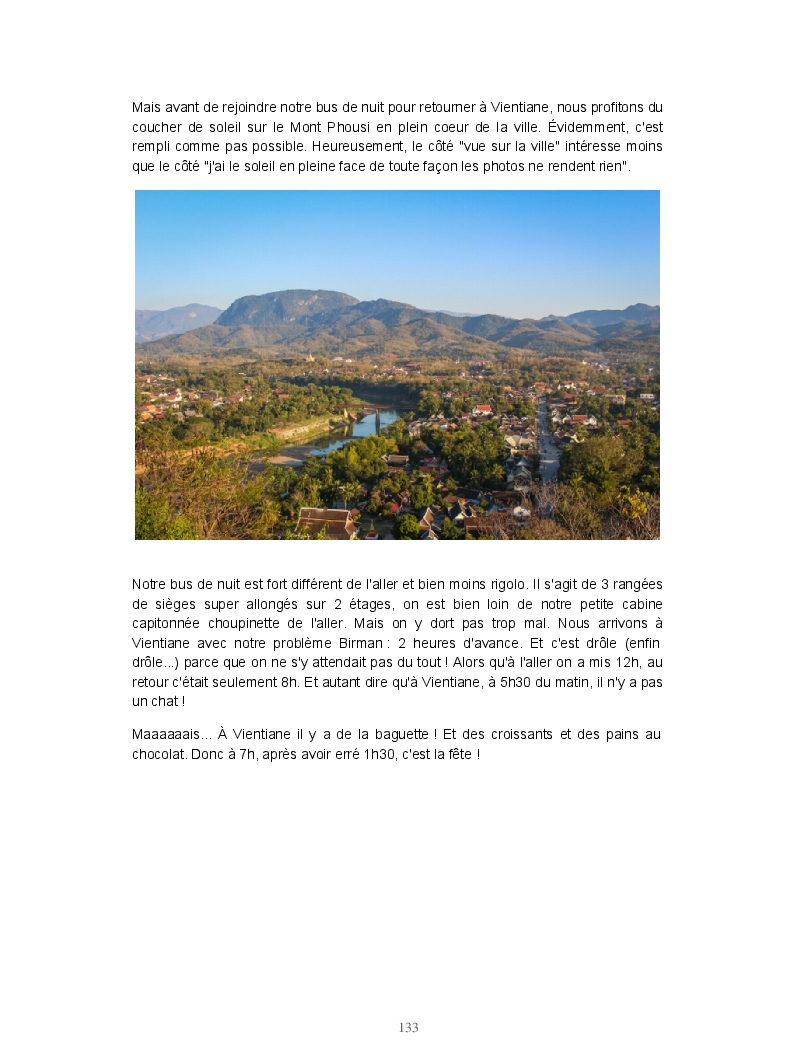 Mais avant de rejoindre notre bus de nuit pour retourner à Vientiane, nous profitons du coucher de soleil sur le Mont Phousi en plein coeur de la ville. Évidemment, c'est rempli comme pas possible. Heureusement, le côté "vue sur la ville" intéresse moins que le côté "j'ai le soleil en pleine face de toute façon les photos ne rendent rien".

Notre bus de nuit est fort différent de l'aller et bien moins rigolo. Il s'agit de 3 rangées de sièges super allongés sur 2 étages, on est bien loin de notre petite cabine capitonnée choupinette de l'aller. Mais on y dort pas trop mal. Nous arrivons à Vientiane avec notre problème Birman : 2 heures d'avance. Et c'est drôle (enfin drôle...) parce que on ne s'y attendait pas du tout ! Alors qu'à l'aller on a mis 12h, au retour c'était seulement 8h. Et autant dire qu'à Vientiane, à 5h30 du matin, il n'y a pas un chat !

Maaaaaais... À Vientiane il y a de la baguette ! Et des croissants et des pains au chocolat. Donc à 7h, après avoir erré 1h30, c'est la fête !

133